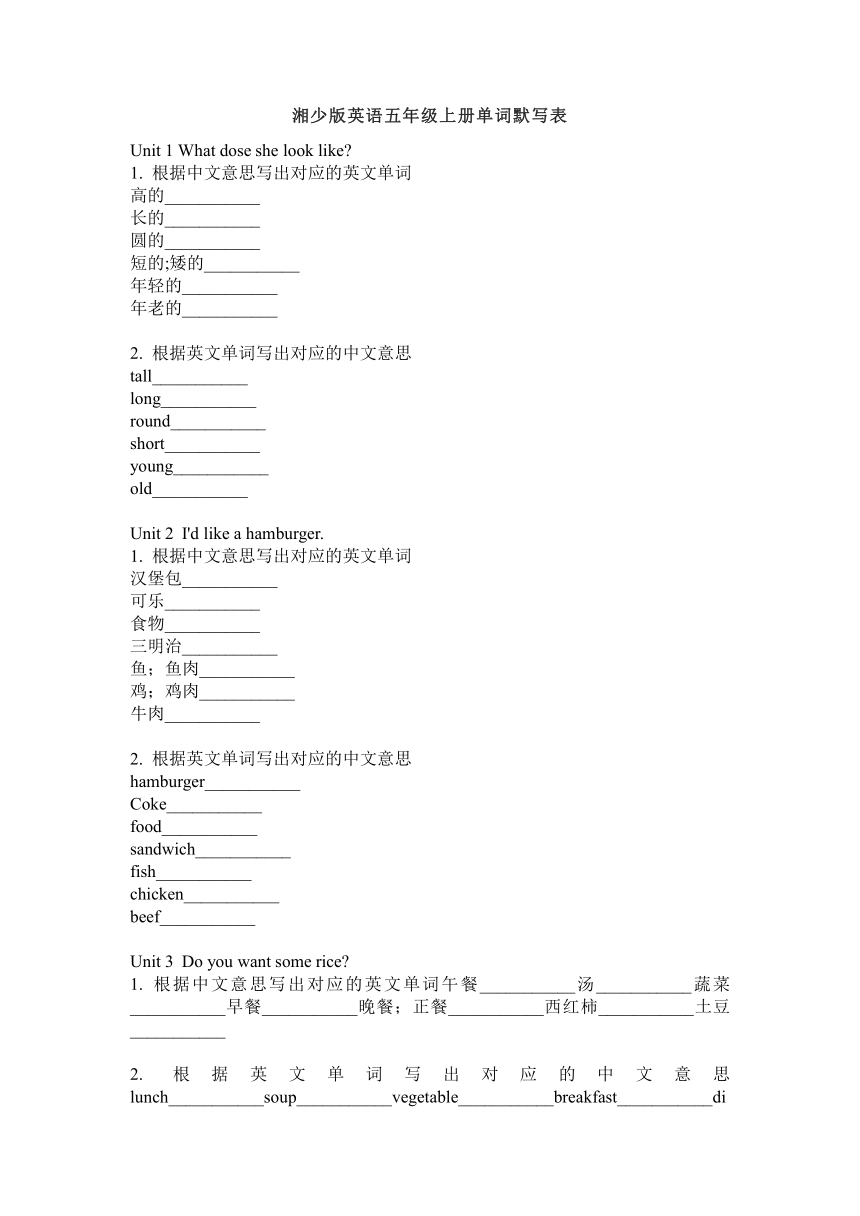 湘少版英语五年级上册单词默写表

Unit 1 What dose she look like?
1. 根据中文意思写出对应的英文单词
高的___________
长的___________
圆的___________
短的;矮的___________
年轻的___________
年老的___________

2. 根据英文单词写出对应的中文意思
tall___________
long___________
round___________
short___________
young___________
old___________

Unit 2 I'd like a hamburger.
1. 根据中文意思写出对应的英文单词
汉堡包___________
可乐___________
食物___________
三明治___________
鱼；鱼肉___________
鸡；鸡肉___________
牛肉___________

2. 根据英文单词写出对应的中文意思
hamburger___________
Coke___________
food___________
sandwich___________
fish___________
chicken___________
beef___________

Unit 3 Do you want some rice?
1. 根据中文意思写出对应的英文单词午餐___________汤___________蔬菜___________早餐___________晚餐；正餐___________西红柿___________土豆___________

2. 根据英文单词写出对应的中文意思 lunch___________soup___________vegetable___________breakfast___________di